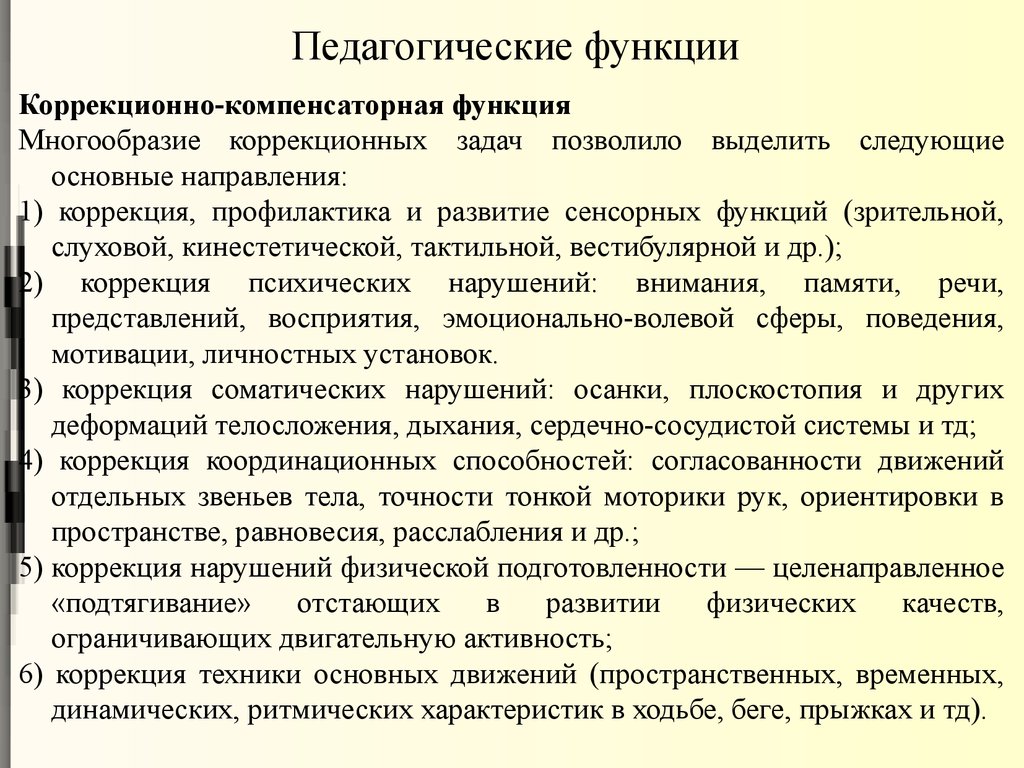 Педагогические функции

Коррекционно-компенсаторная функция
Многообразие коррекционных задач позволило выделить следующие основные направления:
1) коррекция, профилактика и развитие сенсорных функций (зрительной, слуховой, кинестетической, тактильной, вестибулярной и др.);
2) коррекция психических нарушений: внимания, памяти, речи, представлений, восприятия, эмоционально-волевой сферы, поведения, мотивации, личностных установок.
3) коррекция соматических нарушений: осанки, плоскостопия и других деформаций телосложения, дыхания, сердечно-сосудистой системы и тд;
4) коррекция координационных способностей: согласованности движений отдельных звеньев тела, точности тонкой моторики рук, ориентировки в пространстве, равновесия, расслабления и др.;
5) коррекция нарушений физической подготовленности — целенаправленное «подтягивание» отстающих в развитии физических качеств, ограничивающих двигательную активность;
6) коррекция техники основных движений (пространственных, временных, динамических, ритмических характеристик в ходьбе, беге, прыжках и тд).